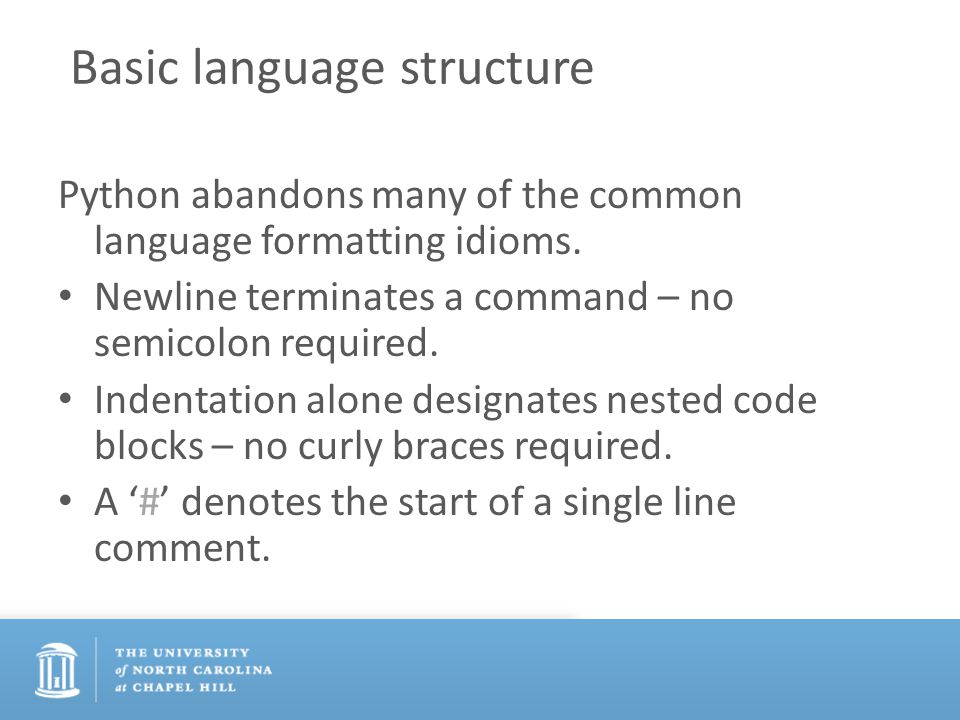 Basic language structure

Python abandons many of the common language formatting idioms.

• Newline terminates a command – no semicolon required.

• Indentation alone designates nested code blocks – no curly braces required.

• A ‘#’ denotes the start of a single line comment.

THE UNIVERSITY
of NORTH CAROLINA
at CHAPEL HILL